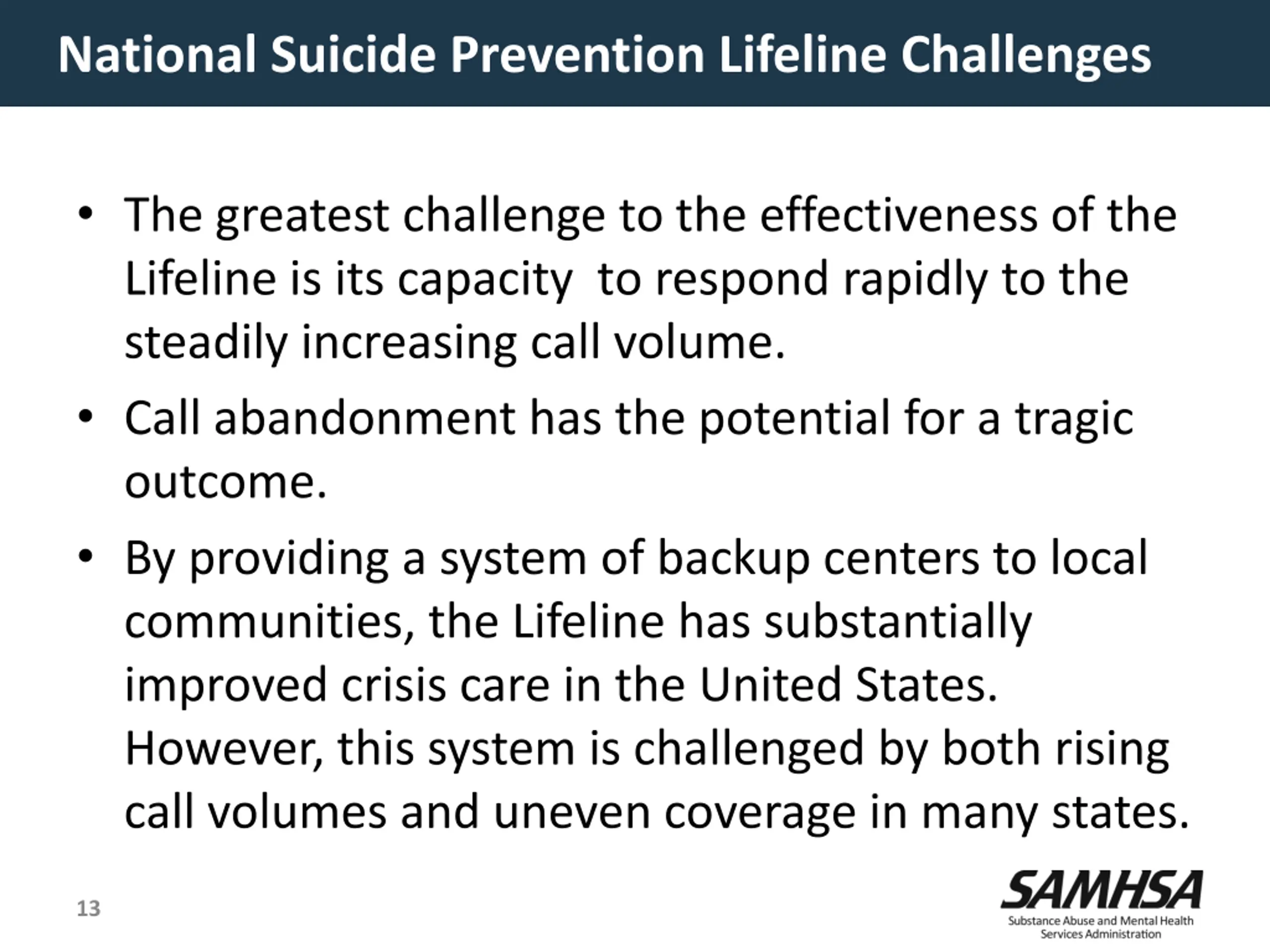 National Suicide Prevention Lifeline Challenges

• The greatest challenge to the effectiveness of the Lifeline is its capacity to respond rapidly to the steadily increasing call volume.

• Call abandonment has the potential for a tragic outcome.

• By providing a system of backup centers to local communities, the Lifeline has substantially improved crisis care in the United States. However, this system is challenged by both rising call volumes and uneven coverage in many states.

13

SAMHSA
Substance Abuse and Mental Health Services Administration